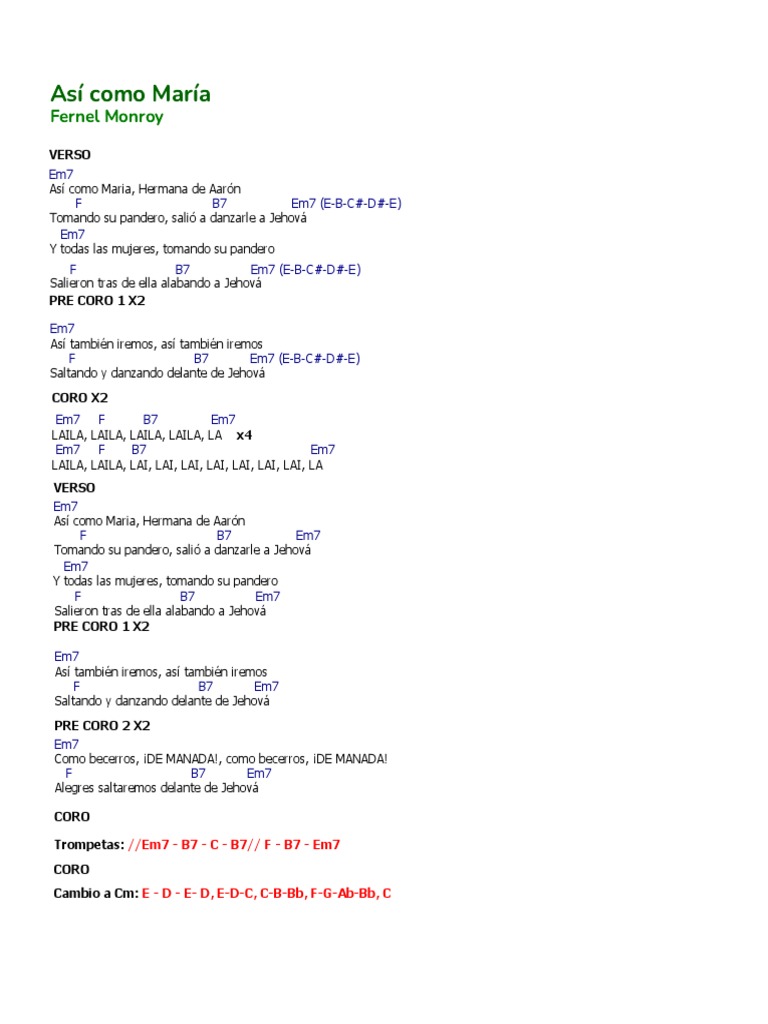 Así como María
Fernel Monroy

VERSO
Em7
Así como Maria, Hermana de Aarón
F B7 Em7 (E-B-C#-D#-E)
Tomando su pandero, salió a danzarle a Jehová
Em7
Y todas las mujeres, tomando su pandero
F B7 Em7 (E-B-C#-D#-E)
Salieron tras de ella alabando a Jehová
PRE CORO 1 X2

Em7
Así también iremos, así también iremos
F B7 Em7 (E-B-C#-D#-E)
Saltando y danzando delante de Jehová

CORO X2
Em7 F B7 Em7
LAILA, LAILA, LAILA, LAILA, LA x4
Em7 F B7 Em7
LAILA, LAILA, LAI, LAI, LAI, LAI, LAI, LAI, LAI, LA

VERSO
Em7
Así como Maria, Hermana de Aarón
F B7 Em7
Tomando su pandero, salió a danzarle a Jehová
Em7
Y todas las mujeres, tomando su pandero
F B7 Em7
Salieron tras de ella alabando a Jehová
PRE CORO 1 X2

Em7
Así también iremos, así también iremos
F B7 Em7
Saltando y danzando delante de Jehová

PRE CORO 2 X2
Em7
Como becerros, ¡DE MANADA!, como becerros, ¡DE MANADA!
F B7 Em7
Alegres saltaremos delante de Jehová

CORO

Trompetas: //Em7 - B7 - C - B7// F - B7 - Em7

CORO

Cambio a Cm: E - D - E- D, E-D-C, C-B-Bb, F-G-Ab-Bb, C